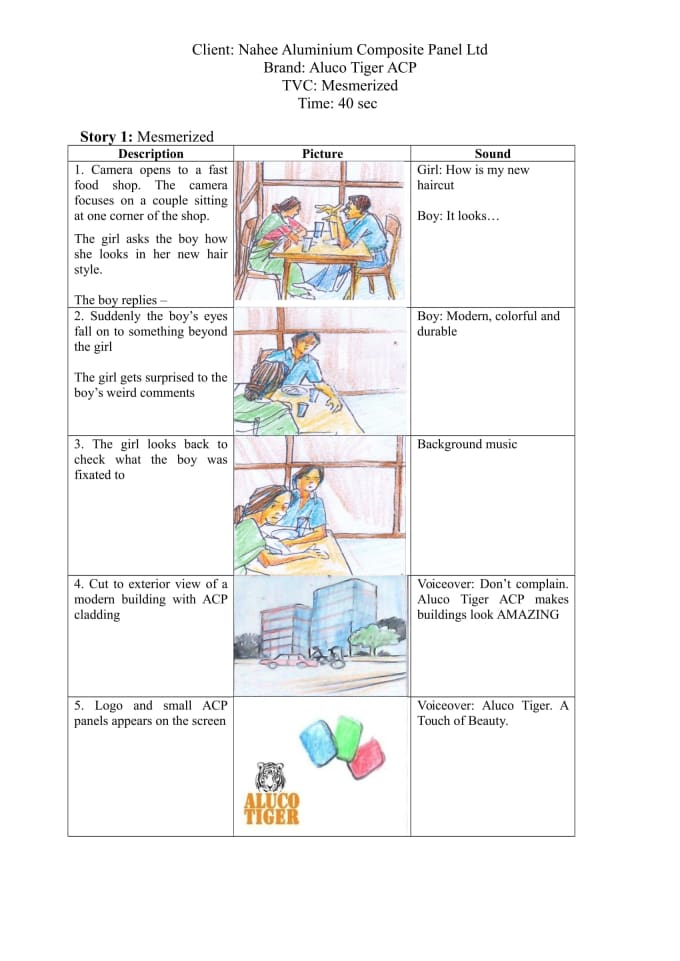 Client: Nahee Aluminium Composite Panel Ltd
Brand: Aluco Tiger ACP
TVC: Mesmerized
Time: 40 sec

**Story 1:** Mesmerized

| Description | Picture | Sound |
|---|---|---|
| 1. Camera opens to a fast food shop. The camera focuses on a couple sitting at one corner of the shop. The girl asks the boy how she looks in her new hair style. The boy replies – | | Girl: How is my new haircut Boy: It looks… |
| 2. Suddenly the boy's eyes fall on to something beyond the girl The girl gets surprised to the boy's weird comments | | Boy: Modern, colorful and durable |
| 3. The girl looks back to check what the boy was fixated to | | Background music |
| 4. Cut to exterior view of a modern building with ACP cladding | | Voiceover: Don't complain. Aluco Tiger ACP makes buildings look AMAZING |
| 5. Logo and small ACP panels appears on the screen | ALUCO TIGER | Voiceover: Aluco Tiger. A Touch of Beauty. |